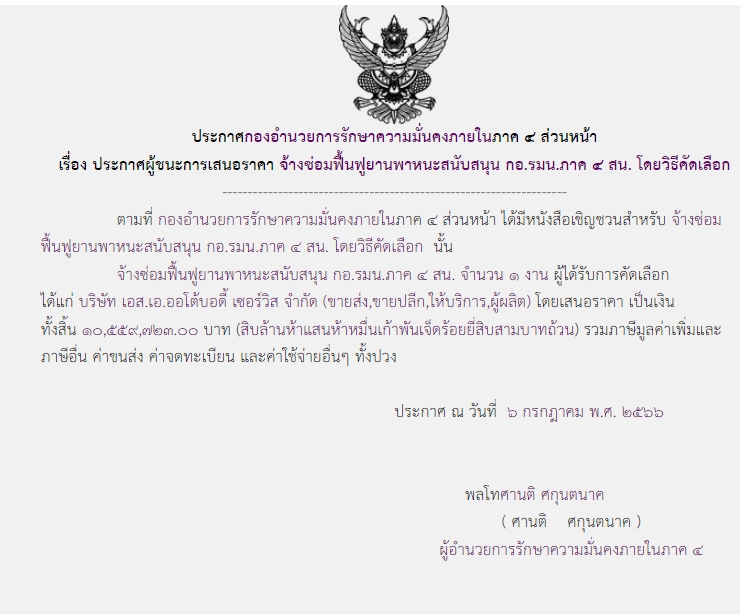 ประกาศกองอำนวยการรักษาความมั่นคงภายในภาค ๔ ส่วนหน้า

เรื่อง ประกาศผู้ชนะการเสนอราคา จ้างซ่อมฟื้นฟูยานพาหนะสนับสนุน กอ.รมน.ภาค ๔ สน. โดยวิธีคัดเลือก

--------------------------------------------------------------------

ตามที่ กองอำนวยการรักษาความมั่นคงภายในภาค ๔ ส่วนหน้า ได้มีหนังสือเชิญชวนสำหรับ จ้างซ่อมฟื้นฟูยานพาหนะสนับสนุน กอ.รมน.ภาค ๔ สน. โดยวิธีคัดเลือก นั้น

จ้างซ่อมฟื้นฟูยานพาหนะสนับสนุน กอ.รมน.ภาค ๔ สน. จำนวน ๑ งาน ผู้ได้รับการคัดเลือก ได้แก่ บริษัท เอส.เอ.ออโต้บอดี้ เซอร์วิส จำกัด (ขายส่ง,ขายปลีก,ให้บริการ,ผู้ผลิต) โดยเสนอราคา เป็นเงินทั้งสิ้น ๑๐,๕๕๙,๗๒๓.๐๐ บาท (สิบล้านห้าแสนห้าหมื่นเก้าพันเจ็ดร้อยยี่สิบสามบาทถ้วน) รวมภาษีมูลค่าเพิ่มและภาษีอื่น ค่าขนส่ง ค่าจดทะเบียน และค่าใช้จ่ายอื่นๆ ทั้งปวง

ประกาศ ณ วันที่ ๖ กรกฎาคม พ.ศ. ๒๕๖๖

พลโทศานติ ศกุนตนาค
( ศานติ ศกุนตนาค )
ผู้อำนวยการรักษาความมั่นคงภายในภาค ๔